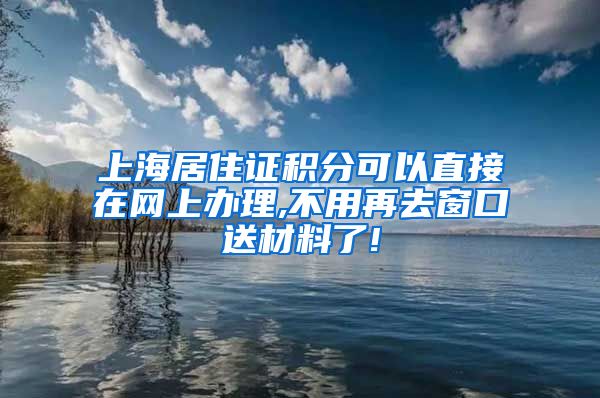 上海居住证积分可以直接在网上办理,不用再去窗口送材料了!